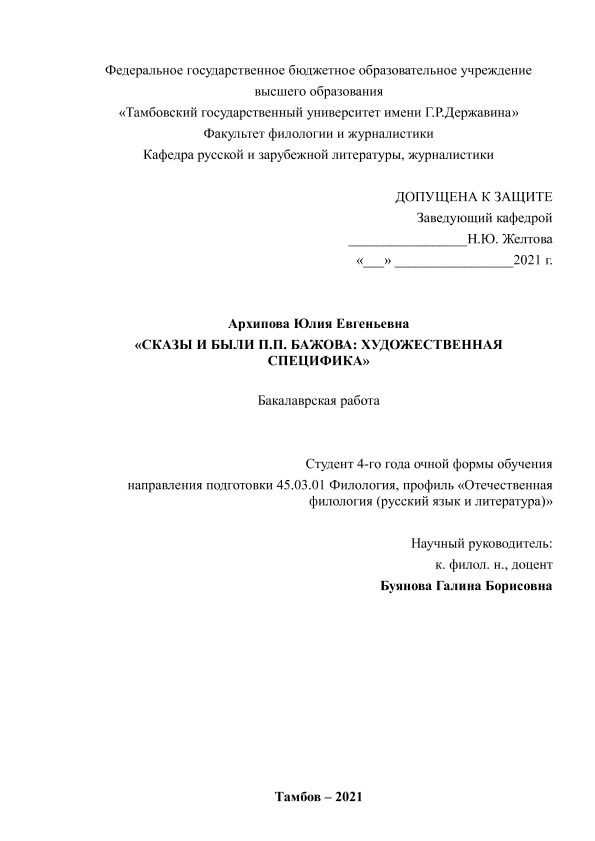 Федеральное государственное бюджетное образовательное учреждение высшего образования
«Тамбовский государственный университет имени Г.Р.Державина»
Факультет филологии и журналистики
Кафедра русской и зарубежной литературы, журналистики

ДОПУЩЕНА К ЗАЩИТЕ
Заведующий кафедрой
________________Н.Ю. Желтова
«___» ________________2021 г.

Архипова Юлия Евгеньевна
«СКАЗЫ И БЫЛИ П.П. БАЖОВА: ХУДОЖЕСТВЕННАЯ СПЕЦИФИКА»

Бакалаврская работа

Студент 4-го года очной формы обучения
направления подготовки 45.03.01 Филология, профиль «Отечественная филология (русский язык и литература)»

Научный руководитель:
к. филол. н., доцент
Буянова Галина Борисовна

Тамбов – 2021